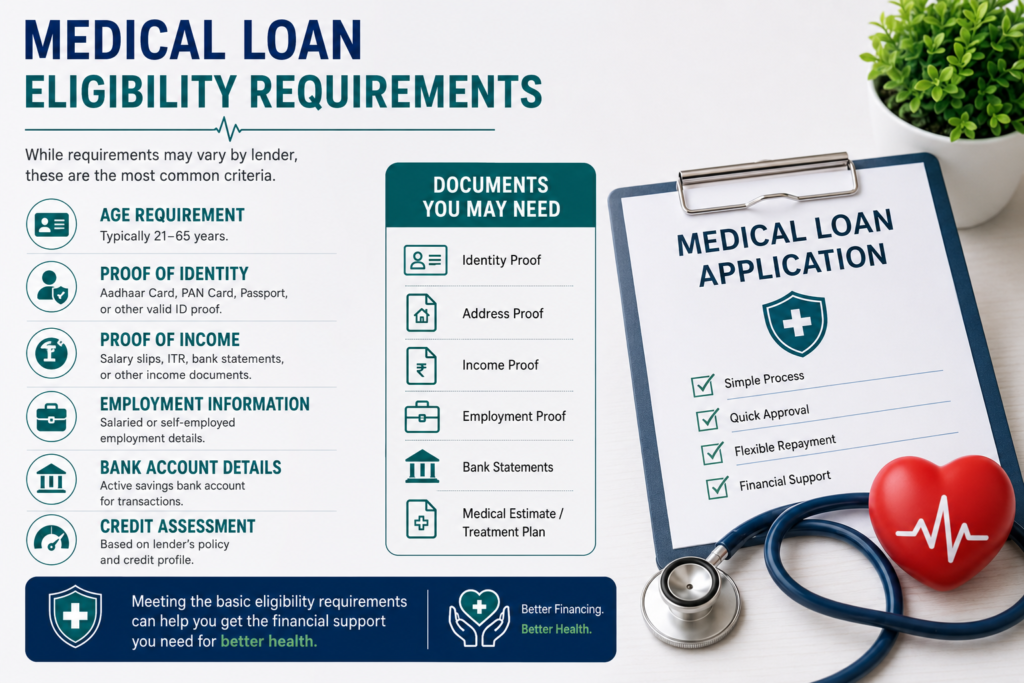 MEDICAL LOAN
ELIGIBILITY REQUIREMENTS

While requirements may vary by lender, these are the most common criteria.

AGE REQUIREMENT
Typically 21–65 years.

PROOF OF IDENTITY
Aadhaar Card, PAN Card, Passport, or other valid ID proof.

PROOF OF INCOME
Salary slips, ITR, bank statements, or other income documents.

EMPLOYMENT INFORMATION
Salaried or self-employed employment details.

BANK ACCOUNT DETAILS
Active savings bank account for transactions.

CREDIT ASSESSMENT
Based on lender's policy and credit profile.

DOCUMENTS YOU MAY NEED

Identity Proof

Address Proof

Income Proof

Employment Proof

Bank Statements

Medical Estimate / Treatment Plan

MEDICAL LOAN APPLICATION

Simple Process

Quick Approval

Flexible Repayment

Financial Support

Meeting the basic eligibility requirements can help you get the financial support you need for better health.

Better Financing.
Better Health.